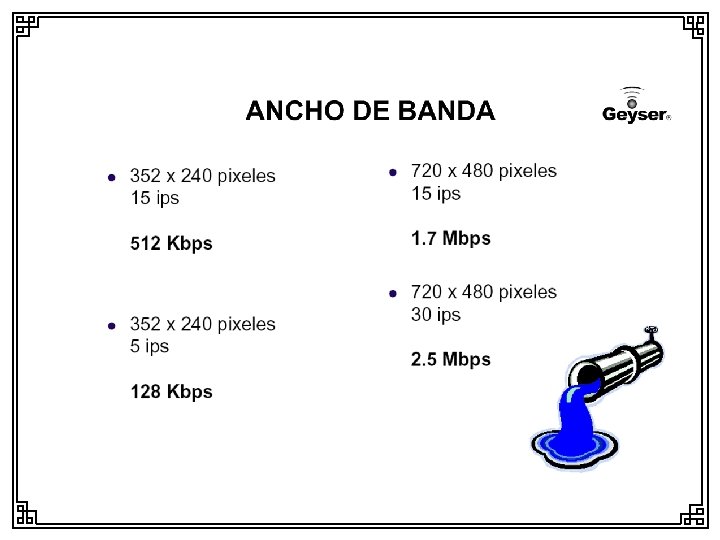 ANCHO DE BANDA

Geyser®

• 352 x 240 pixeles
15 ips

512 Kbps

• 352 x 240 pixeles
5 ips

128 Kbps

• 720 x 480 pixeles
15 ips

1.7 Mbps

• 720 x 480 pixeles
30 ips

2.5 Mbps